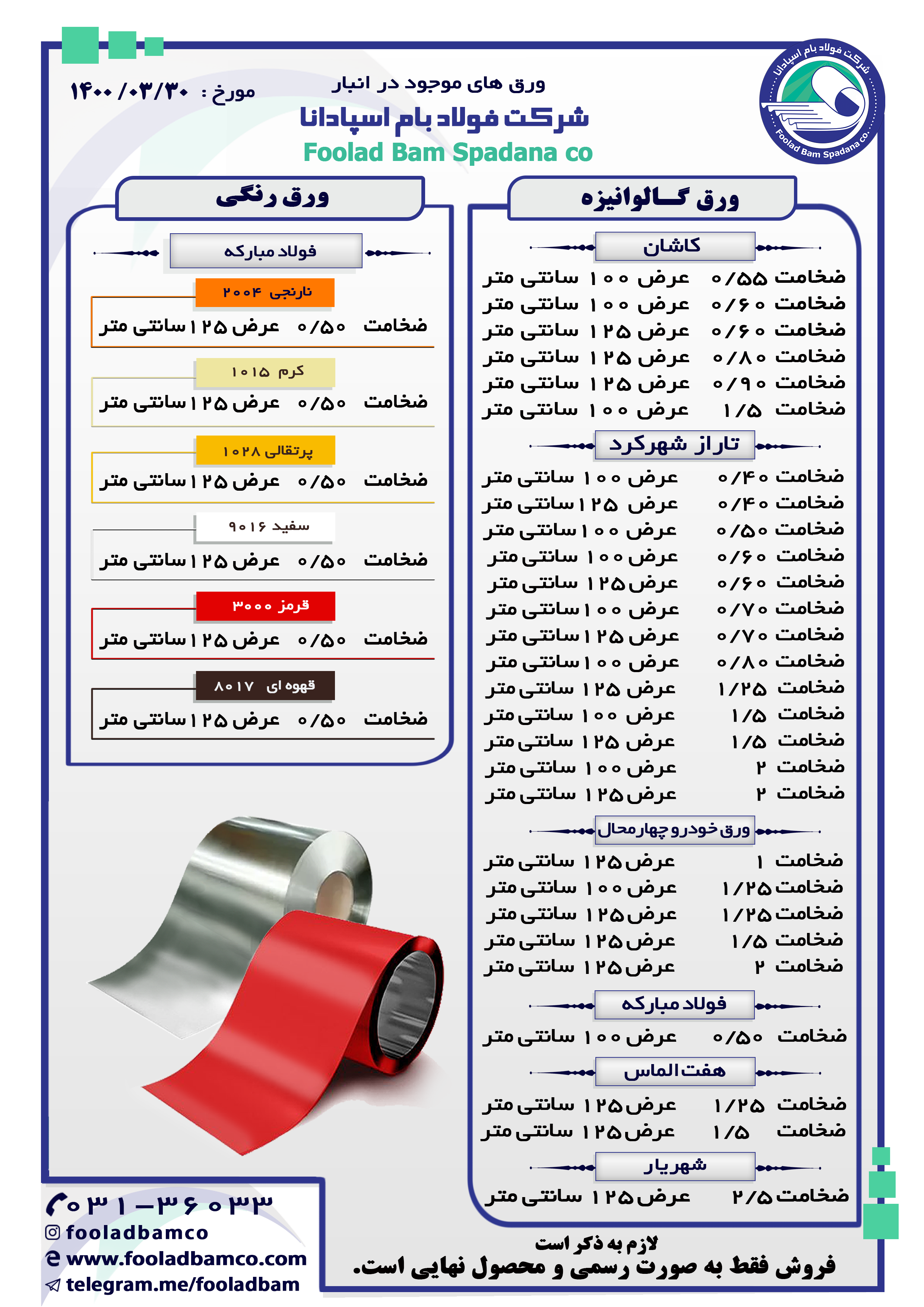 شرکت فولاد بام اسپادانا
Foolad Bam Spadana co.

ورق های موجود در انبار
مورخ : ۱۴۰۰/۰۳/۳۰
شرکت فولاد بام اسپادانا
Foolad Bam Spadana co

ورق گالوانیزه

کاشان
ضخامت ۰/۵۵ عرض ۱۰۰ سانتی متر
ضخامت ۰/۶۰ عرض ۱۰۰ سانتی متر
ضخامت ۰/۶۰ عرض ۱۲۵ سانتی متر
ضخامت ۰/۸۰ عرض ۱۲۵ سانتی متر
ضخامت ۰/۹۰ عرض ۱۲۵ سانتی متر
ضخامت ۱/۵ عرض ۱۰۰ سانتی متر

تاراز شهرکرد
ضخامت ۰/۴۰ عرض ۱۰۰ سانتی متر
ضخامت ۰/۴۰ عرض ۱۲۵ سانتی متر
ضخامت ۰/۵۰ عرض ۱۰۰ سانتی متر
ضخامت ۰/۶۰ عرض ۱۰۰ سانتی متر
ضخامت ۰/۶۰ عرض ۱۲۵ سانتی متر
ضخامت ۰/۷۰ عرض ۱۰۰ سانتی متر
ضخامت ۰/۷۰ عرض ۱۲۵ سانتی متر
ضخامت ۰/۸۰ عرض ۱۰۰ سانتی متر
ضخامت ۱/۲۵ عرض ۱۲۵ سانتی متر
ضخامت ۱/۵ عرض ۱۰۰ سانتی متر
ضخامت ۱/۵ عرض ۱۲۵ سانتی متر
ضخامت ۲ عرض ۱۰۰ سانتی متر
ضخامت ۲ عرض ۱۲۵ سانتی متر

ورق خودرو چهارمحال
ضخامت ۱ عرض ۱۲۵ سانتی متر
ضخامت ۱/۲۵ عرض ۱۰۰ سانتی متر
ضخامت ۱/۲۵ عرض ۱۲۵ سانتی متر
ضخامت ۱/۵ عرض ۱۲۵ سانتی متر
ضخامت ۲ عرض ۱۲۵ سانتی متر

فولاد مبارکه
ضخامت ۰/۵۰ عرض ۱۰۰ سانتی متر

هفت الماس
ضخامت ۱/۲۵ عرض ۱۲۵ سانتی متر
ضخامت ۱/۵ عرض ۱۲۵ سانتی متر

شهریار
ضخامت ۲/۵ عرض ۱۲۵ سانتی متر

ورق رنگی

فولاد مبارکه
نارنجی ۲۰۰۴
ضخامت ۰/۵۰ عرض ۱۲۵ سانتی متر
کرم ۱۰۱۵
ضخامت ۰/۵۰ عرض ۱۲۵ سانتی متر
پرتقالی ۱۰۲۸
ضخامت ۰/۵۰ عرض ۱۲۵ سانتی متر
سفید ۹۰۱۶
ضخامت ۰/۵۰ عرض ۱۲۵ سانتی متر
قرمز ۳۰۰۰
ضخامت ۰/۵۰ عرض ۱۲۵ سانتی متر
قهوه ای ۸۰۱۷
ضخامت ۰/۵۰ عرض ۱۲۵ سانتی متر

۰۳۱-۳۶۰۳۳
fooladbamco
www.fooladbamco.com
telegram.me/fooladbam

لازم به ذکر است
فروش فقط به صورت رسمی و محصول نهایی است.